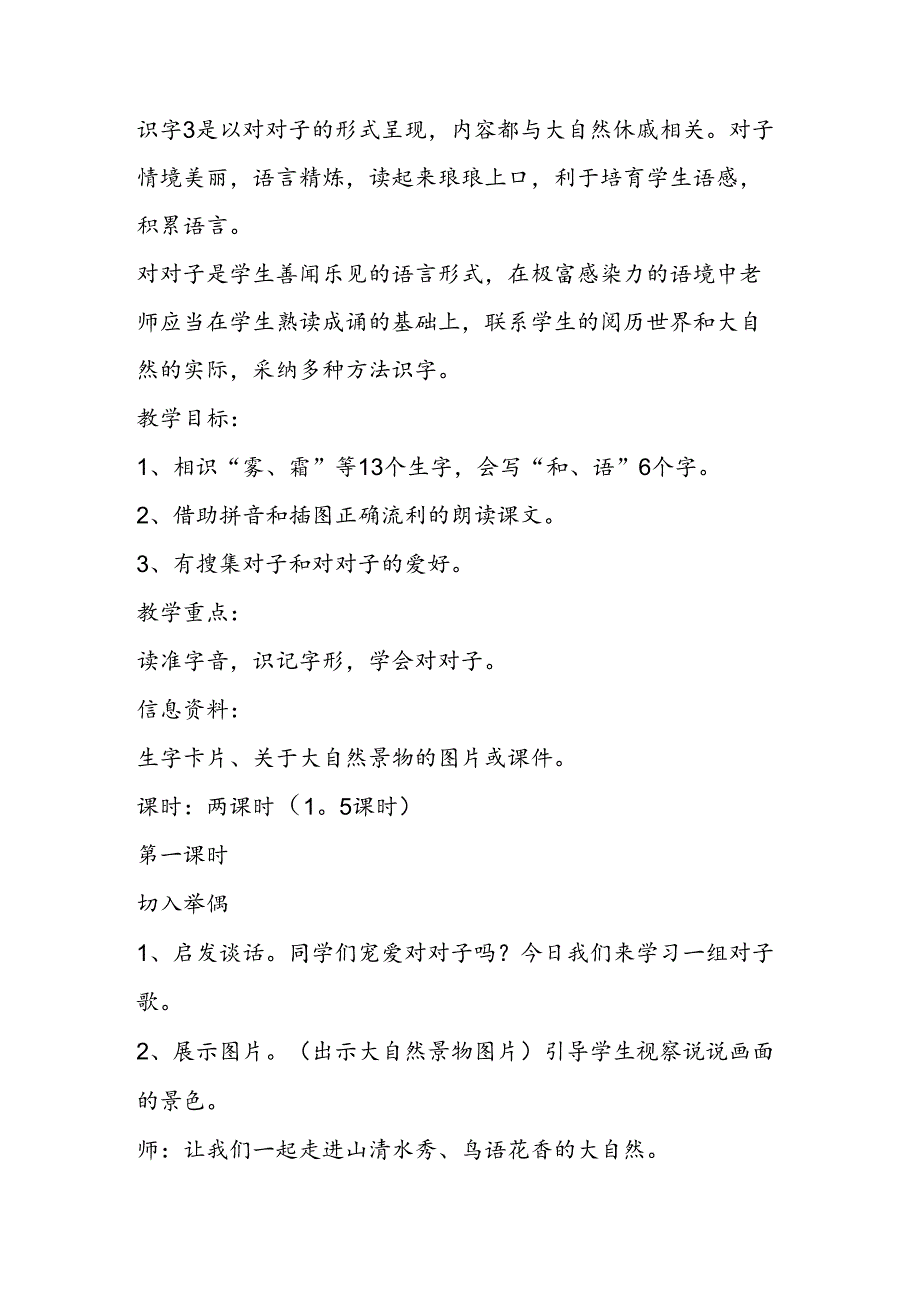 识字3是以对对子的形式呈现，内容都与大自然休戚相关。对子情境美丽，语言精炼，读起来琅琅上口，利于培育学生语感，积累语言。

对对子是学生善闻乐见的语言形式，在极富感染力的语境中老师应当在学生熟读成诵的基础上，联系学生的阅历世界和大自然的实际，采纳多种方法识字。

教学目标：

1、相识“雾、霜”等13个生字，会写“和、语”6个字。

2、借助拼音和插图正确流利的朗读课文。

3、有搜集对子和对对子的爱好。

教学重点：

读准字音，识记字形，学会对对子。

信息资料：

生字卡片、关于大自然景物的图片或课件。

课时：两课时（1。5课时）

第一课时

切入举偶

1、启发谈话。同学们宠爱对对子吗？今日我们来学习一组对子歌。

2、展示图片。（出示大自然景物图片）引导学生视察说说画面的景色。

师：让我们一起走进山清水秀、鸟语花香的大自然。